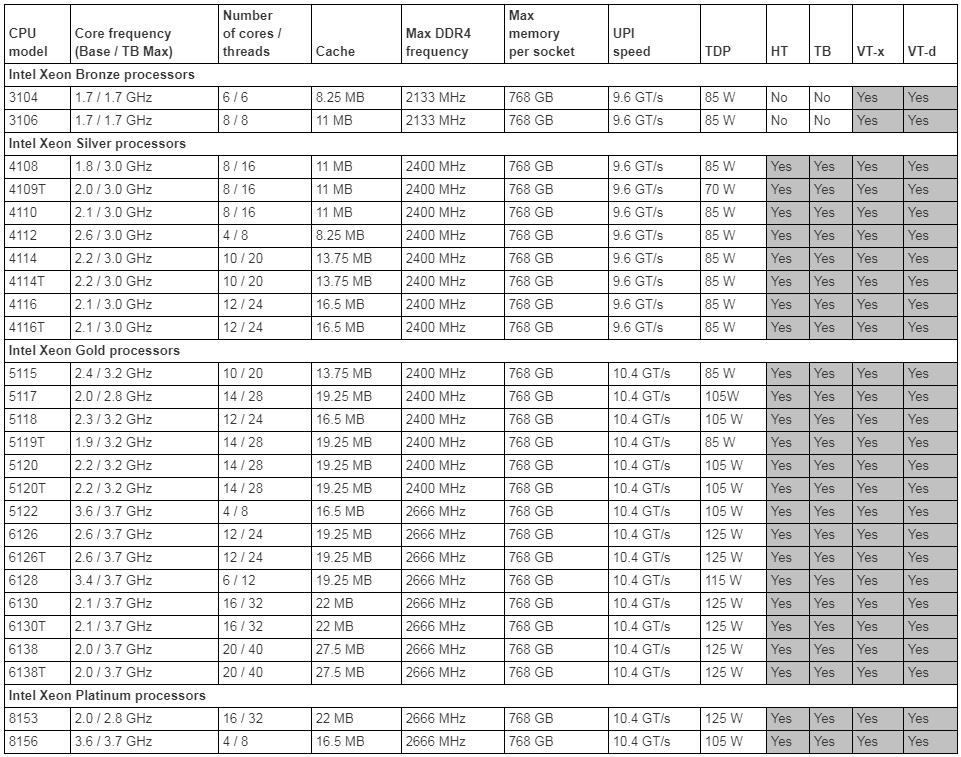 | CPU model | Core frequency (Base / TB Max) | Number of cores / threads | Cache | Max DDR4 frequency | Max memory per socket | UPI speed | TDP | HT | TB | VT-x | VT-d |
|---|---|---|---|---|---|---|---|---|---|---|---|
| Intel Xeon Bronze processors | | | | | | | | | | | |
| 3104 | 1.7 / 1.7 GHz | 6 / 6 | 8.25 MB | 2133 MHz | 768 GB | 9.6 GT/s | 85 W | No | No | Yes | Yes |
| 3106 | 1.7 / 1.7 GHz | 8 / 8 | 11 MB | 2133 MHz | 768 GB | 9.6 GT/s | 85 W | No | No | Yes | Yes |
| Intel Xeon Silver processors | | | | | | | | | | | |
| 4108 | 1.8 / 3.0 GHz | 8 / 16 | 11 MB | 2400 MHz | 768 GB | 9.6 GT/s | 85 W | Yes | Yes | Yes | Yes |
| 4109T | 2.0 / 3.0 GHz | 8 / 16 | 11 MB | 2400 MHz | 768 GB | 9.6 GT/s | 70 W | Yes | Yes | Yes | Yes |
| 4110 | 2.1 / 3.0 GHz | 8 / 16 | 11 MB | 2400 MHz | 768 GB | 9.6 GT/s | 85 W | Yes | Yes | Yes | Yes |
| 4112 | 2.6 / 3.0 GHz | 4 / 8 | 8.25 MB | 2400 MHz | 768 GB | 9.6 GT/s | 85 W | Yes | Yes | Yes | Yes |
| 4114 | 2.2 / 3.0 GHz | 10 / 20 | 13.75 MB | 2400 MHz | 768 GB | 9.6 GT/s | 85 W | Yes | Yes | Yes | Yes |
| 4114T | 2.2 / 3.0 GHz | 10 / 20 | 13.75 MB | 2400 MHz | 768 GB | 9.6 GT/s | 85 W | Yes | Yes | Yes | Yes |
| 4116 | 2.1 / 3.0 GHz | 12 / 24 | 16.5 MB | 2400 MHz | 768 GB | 9.6 GT/s | 85 W | Yes | Yes | Yes | Yes |
| 4116T | 2.1 / 3.0 GHz | 12 / 24 | 16.5 MB | 2400 MHz | 768 GB | 9.6 GT/s | 85 W | Yes | Yes | Yes | Yes |
| Intel Xeon Gold processors | | | | | | | | | | | |
| 5115 | 2.4 / 3.2 GHz | 10 / 20 | 13.75 MB | 2400 MHz | 768 GB | 10.4 GT/s | 85 W | Yes | Yes | Yes | Yes |
| 5117 | 2.0 / 2.8 GHz | 14 / 28 | 19.25 MB | 2400 MHz | 768 GB | 10.4 GT/s | 105W | Yes | Yes | Yes | Yes |
| 5118 | 2.3 / 3.2 GHz | 12 / 24 | 16.5 MB | 2400 MHz | 768 GB | 10.4 GT/s | 105 W | Yes | Yes | Yes | Yes |
| 5119T | 1.9 / 3.2 GHz | 14 / 28 | 19.25 MB | 2400 MHz | 768 GB | 10.4 GT/s | 85 W | Yes | Yes | Yes | Yes |
| 5120 | 2.2 / 3.2 GHz | 14 / 28 | 19.25 MB | 2400 MHz | 768 GB | 10.4 GT/s | 105 W | Yes | Yes | Yes | Yes |
| 5120T | 2.2 / 3.2 GHz | 14 / 28 | 19.25 MB | 2400 MHz | 768 GB | 10.4 GT/s | 105 W | Yes | Yes | Yes | Yes |
| 5122 | 3.6 / 3.7 GHz | 4 / 8 | 16.5 MB | 2666 MHz | 768 GB | 10.4 GT/s | 105 W | Yes | Yes | Yes | Yes |
| 6126 | 2.6 / 3.7 GHz | 12 / 24 | 19.25 MB | 2666 MHz | 768 GB | 10.4 GT/s | 125 W | Yes | Yes | Yes | Yes |
| 6126T | 2.6 / 3.7 GHz | 12 / 24 | 19.25 MB | 2666 MHz | 768 GB | 10.4 GT/s | 125 W | Yes | Yes | Yes | Yes |
| 6128 | 3.4 / 3.7 GHz | 6 / 12 | 19.25 MB | 2666 MHz | 768 GB | 10.4 GT/s | 115 W | Yes | Yes | Yes | Yes |
| 6130 | 2.1 / 3.7 GHz | 16 / 32 | 22 MB | 2666 MHz | 768 GB | 10.4 GT/s | 125 W | Yes | Yes | Yes | Yes |
| 6130T | 2.1 / 3.7 GHz | 16 / 32 | 22 MB | 2666 MHz | 768 GB | 10.4 GT/s | 125 W | Yes | Yes | Yes | Yes |
| 6138 | 2.0 / 3.7 GHz | 20 / 40 | 27.5 MB | 2666 MHz | 768 GB | 10.4 GT/s | 125 W | Yes | Yes | Yes | Yes |
| 6138T | 2.0 / 3.7 GHz | 20 / 40 | 27.5 MB | 2666 MHz | 768 GB | 10.4 GT/s | 125 W | Yes | Yes | Yes | Yes |
| Intel Xeon Platinum processors | | | | | | | | | | | |
| 8153 | 2.0 / 2.8 GHz | 16 / 32 | 22 MB | 2666 MHz | 768 GB | 10.4 GT/s | 125 W | Yes | Yes | Yes | Yes |
| 8156 | 3.6 / 3.7 GHz | 4 / 8 | 16.5 MB | 2666 MHz | 768 GB | 10.4 GT/s | 105 W | Yes | Yes | Yes | Yes |